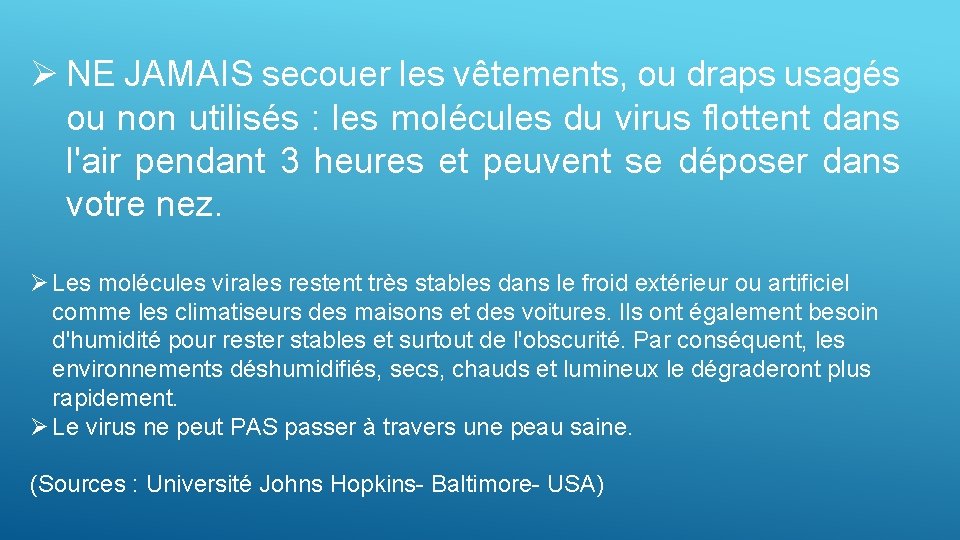 ➢ NE JAMAIS secouer les vêtements, ou draps usagés ou non utilisés : les molécules du virus flottent dans l'air pendant 3 heures et peuvent se déposer dans votre nez.

➢ Les molécules virales restent très stables dans le froid extérieur ou artificiel comme les climatiseurs des maisons et des voitures. Ils ont également besoin d'humidité pour rester stables et surtout de l'obscurité. Par conséquent, les environnements déshumidifiés, secs, chauds et lumineux le dégraderont plus rapidement.
➢ Le virus ne peut PAS passer à travers une peau saine.

(Sources : Université Johns Hopkins- Baltimore- USA)